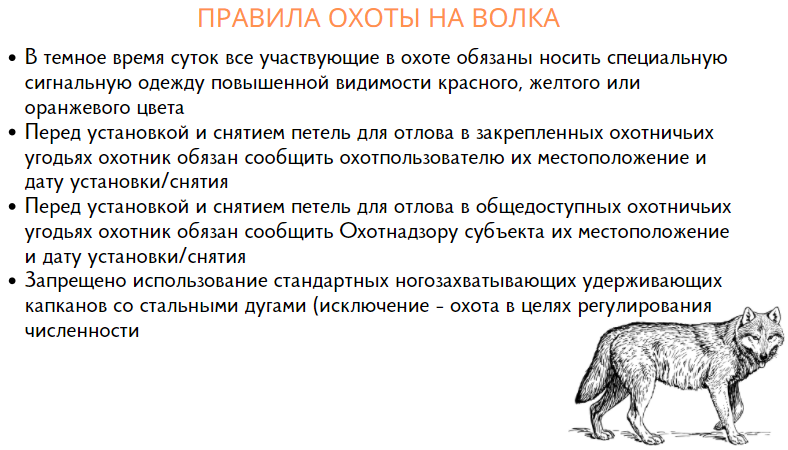 ПРАВИЛА ОХОТЫ НА ВОЛКА

• В темное время суток все участвующие в охоте обязаны носить специальную сигнальную одежду повышенной видимости красного, желтого или оранжевого цвета
• Перед установкой и снятием петель для отлова в закрепленных охотничьих угодьях охотник обязан сообщить охотпользователю их местоположение и дату установки/снятия
• Перед установкой и снятием петель для отлова в общедоступных охотничьих угодьях охотник обязан сообщить Охотнадзору субъекта их местоположение и дату установки/снятия
• Запрещено использование стандартных ногозахватывающих удерживающих капканов со стальными дугами (исключение - охота в целях регулирования численности